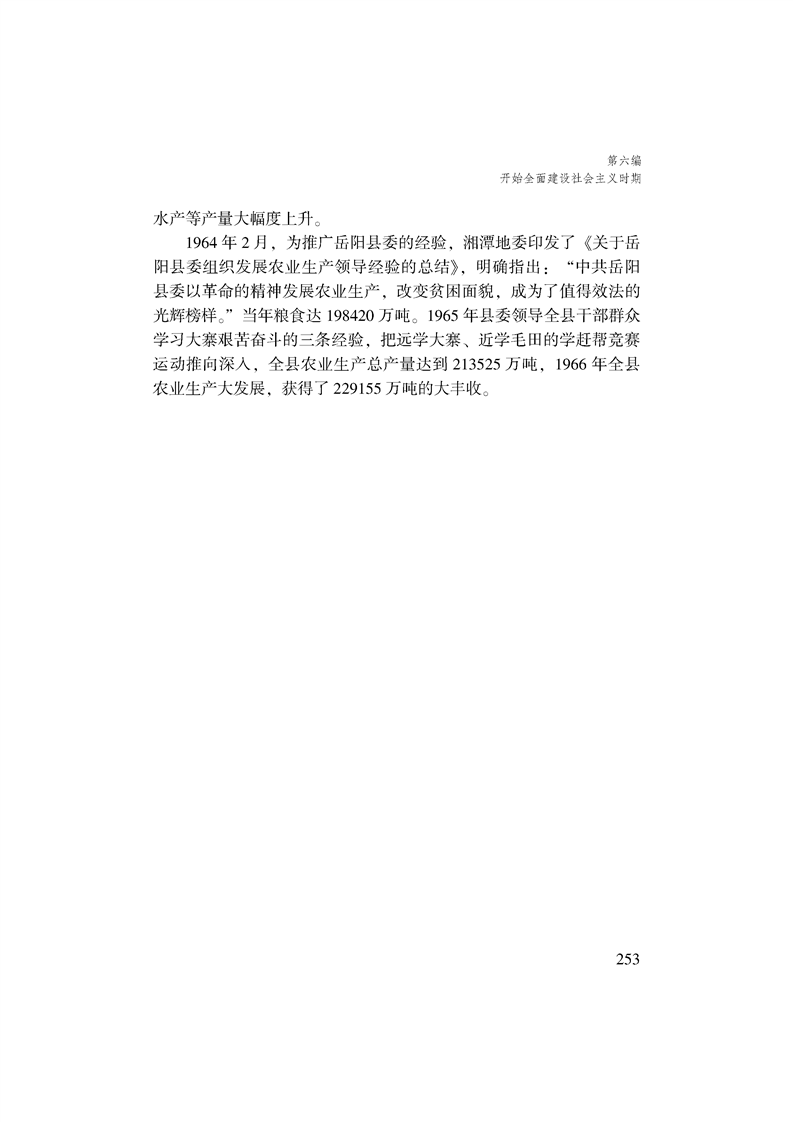 第六编
开始全面建设社会主义时期

水产等产量大幅度上升。

1964年2月，为推广岳阳县委的经验，湘潭地委印发了《关于岳阳县委组织发展农业生产领导经验的总结》，明确指出：“中共岳阳县委以革命的精神发展农业生产，改变贫困面貌，成为了值得效法的光辉榜样。”当年粮食达198420万吨。1965年县委领导全县干部群众学习大寨艰苦奋斗的三条经验，把远学大寨、近学毛田的学赶帮竞赛运动推向深入，全县农业生产总产量达到213525万吨，1966年全县农业生产大发展，获得了229155万吨的大丰收。

253